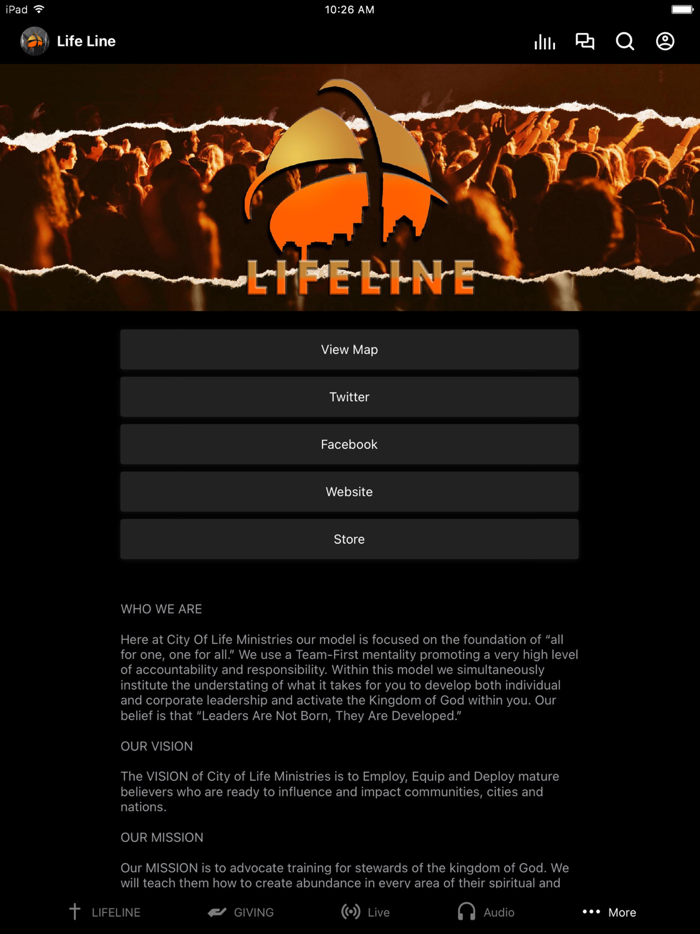 iPad 10:26 AM

Life Line

LIFELINE

View Map

Twitter

Facebook

Website

Store

WHO WE ARE

Here at City Of Life Ministries our model is focused on the foundation of "all for one, one for all." We use a Team-First mentality promoting a very high level of accountability and responsibility. Within this model we simultaneously institute the understating of what it takes for you to develop both individual and corporate leadership and activate the Kingdom of God within you. Our belief is that "Leaders Are Not Born, They Are Developed."

OUR VISION

The VISION of City of Life Ministries is to Employ, Equip and Deploy mature believers who are ready to influence and impact communities, cities and nations.

OUR MISSION

Our MISSION is to advocate training for stewards of the kingdom of God. We will teach them how to create abundance in every area of their spiritual and

LIFELINE GIVING Live Audio More